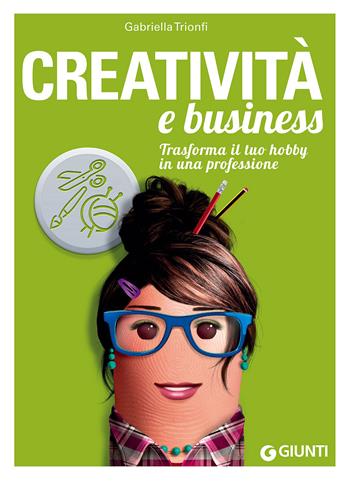 Gabriella Trionfi

CREATIVITÀ
e business

Trasforma il tuo hobby in una professione

GIUNTI